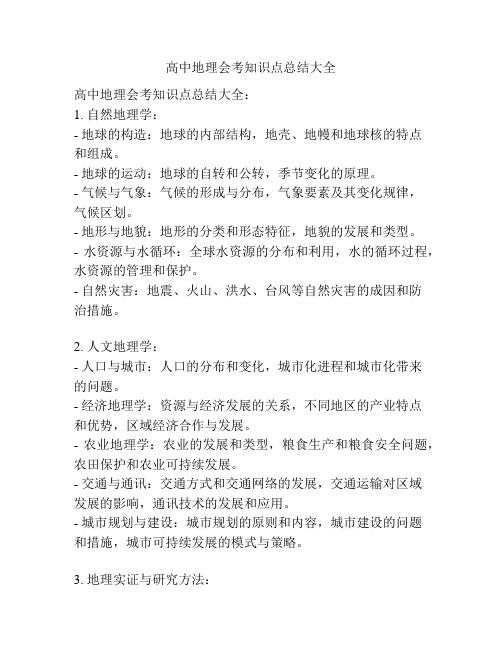 高中地理会考知识点总结大全

高中地理会考知识点总结大全：

1. 自然地理学：

- 地球的构造：地球的内部结构，地壳、地幔和地球核的特点和组成。

- 地球的运动：地球的自转和公转，季节变化的原理。

- 气候与气象：气候的形成与分布，气象要素及其变化规律，气候区划。

- 地形与地貌：地形的分类和形态特征，地貌的发展和类型。

- 水资源与水循环：全球水资源的分布和利用，水的循环过程，水资源的管理和保护。

- 自然灾害：地震、火山、洪水、台风等自然灾害的成因和防治措施。

2. 人文地理学：

- 人口与城市：人口的分布和变化，城市化进程和城市化带来的问题。

- 经济地理学：资源与经济发展的关系，不同地区的产业特点和优势，区域经济合作与发展。

- 农业地理学：农业的发展和类型，粮食生产和粮食安全问题，农田保护和农业可持续发展。

- 交通与通讯：交通方式和交通网络的发展，交通运输对区域发展的影响，通讯技术的发展和应用。

- 城市规划与建设：城市规划的原则和内容，城市建设的问题和措施，城市可持续发展的模式与策略。

3. 地理实证与研究方法：